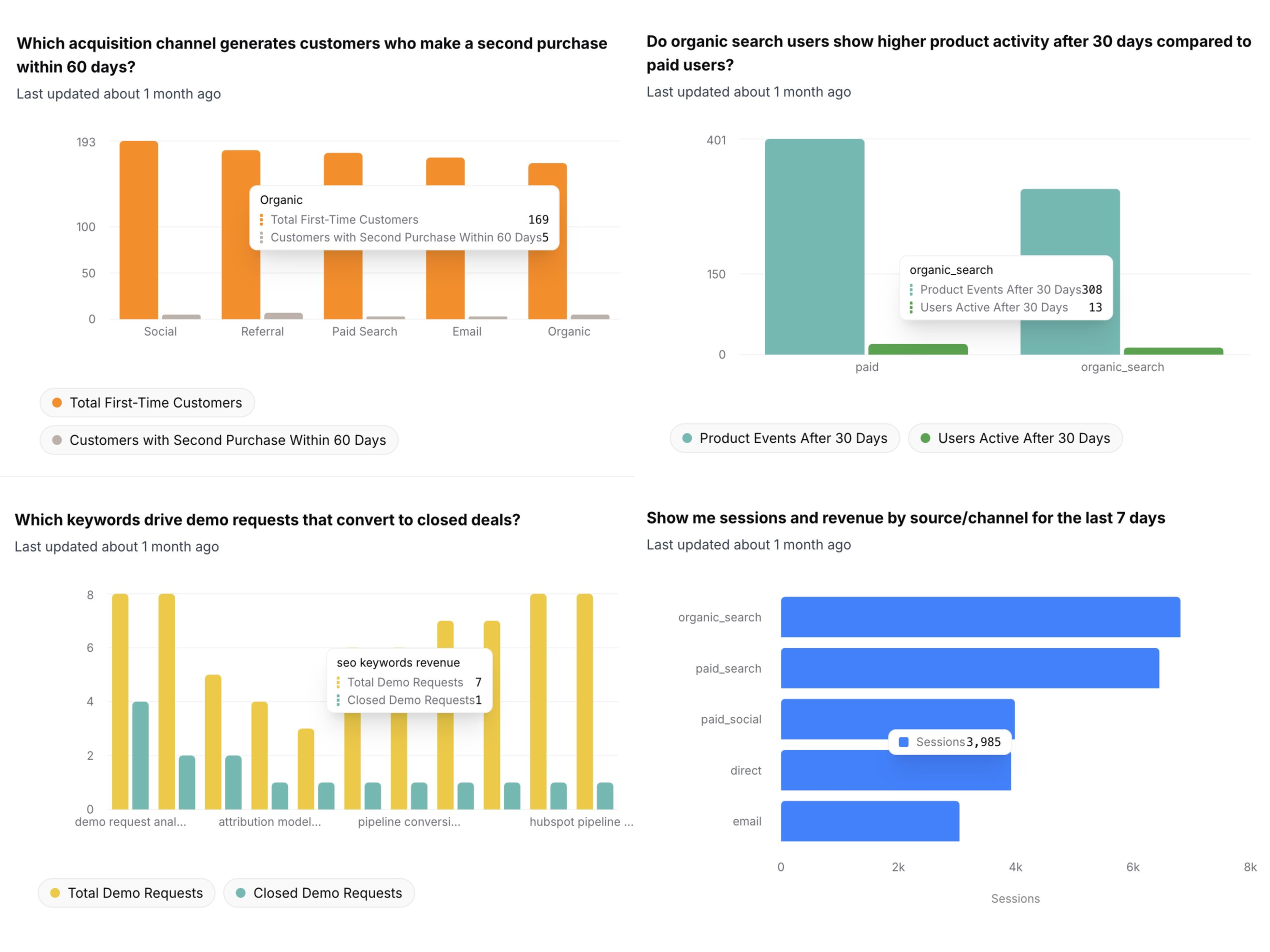 Which acquisition channel generates customers who make a second purchase within 60 days?

Last updated about 1 month ago

193
100
50
0

Organic
Total First-Time Customers 169
Customers with Second Purchase Within 60 Days 5

Social
Referral
Paid Search
Email
Organic

Total First-Time Customers
Customers with Second Purchase Within 60 Days

Do organic search users show higher product activity after 30 days compared to paid users?

Last updated about 1 month ago

401
150
0

organic_search
Product Events After 30 Days 308
Users Active After 30 Days 13

paid
organic_search

Product Events After 30 Days
Users Active After 30 Days

Which keywords drive demo requests that convert to closed deals?

Last updated about 1 month ago

8
6
4
2
0

seo keywords revenue
Total Demo Requests 7
Closed Demo Requests 1

demo request anal...
attribution model...
pipeline conversi...
hubspot pipeline ...

Total Demo Requests
Closed Demo Requests

Show me sessions and revenue by source/channel for the last 7 days

Last updated about 1 month ago

organic_search
paid_search
paid_social
direct
email

Sessions 3,985

0
2k
4k
6k
8k

Sessions